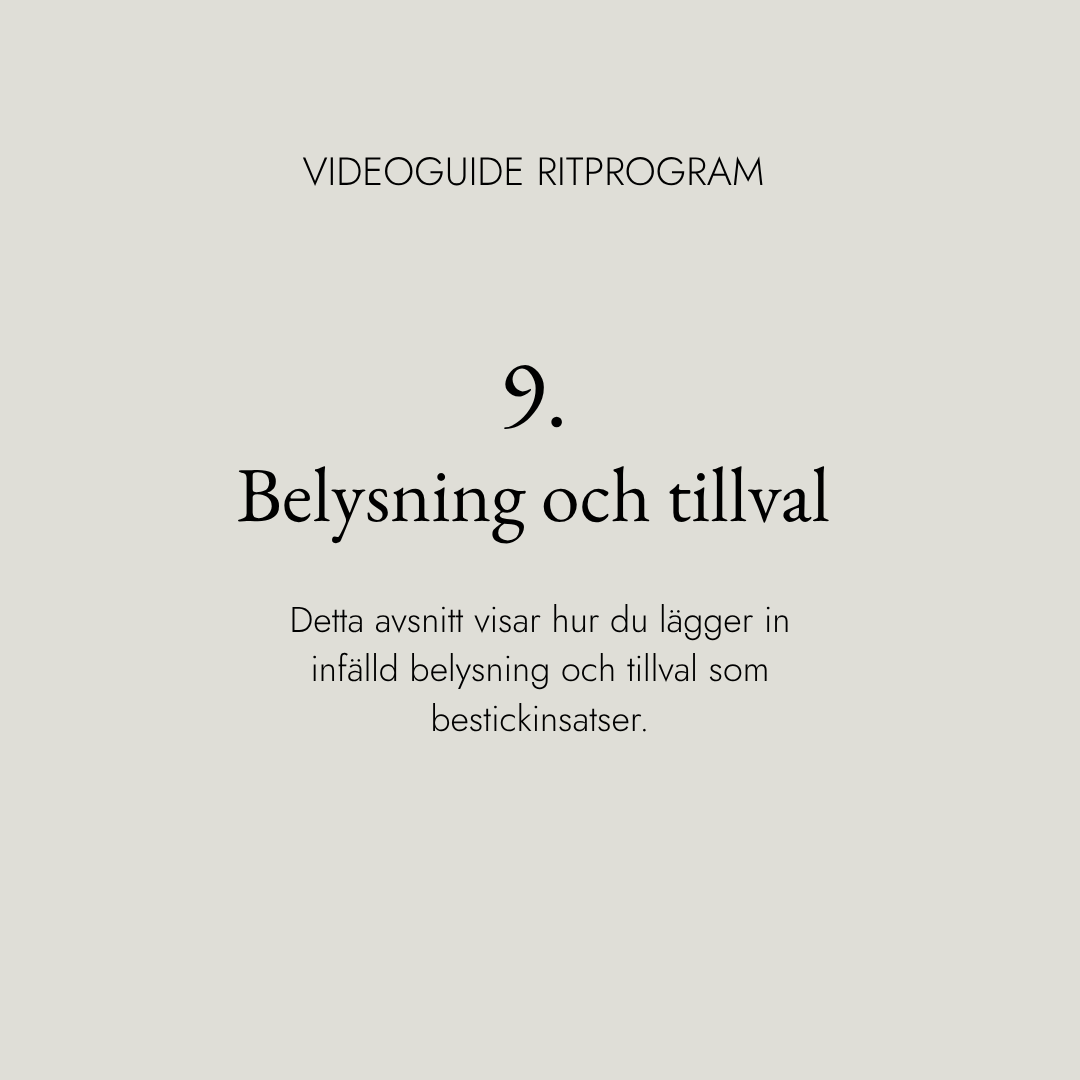 VIDEOGUIDE RITPROGRAM

9.
Belysning och tillval

Detta avsnitt visar hur du lägger in infälld belysning och tillval som bestickinsatser.